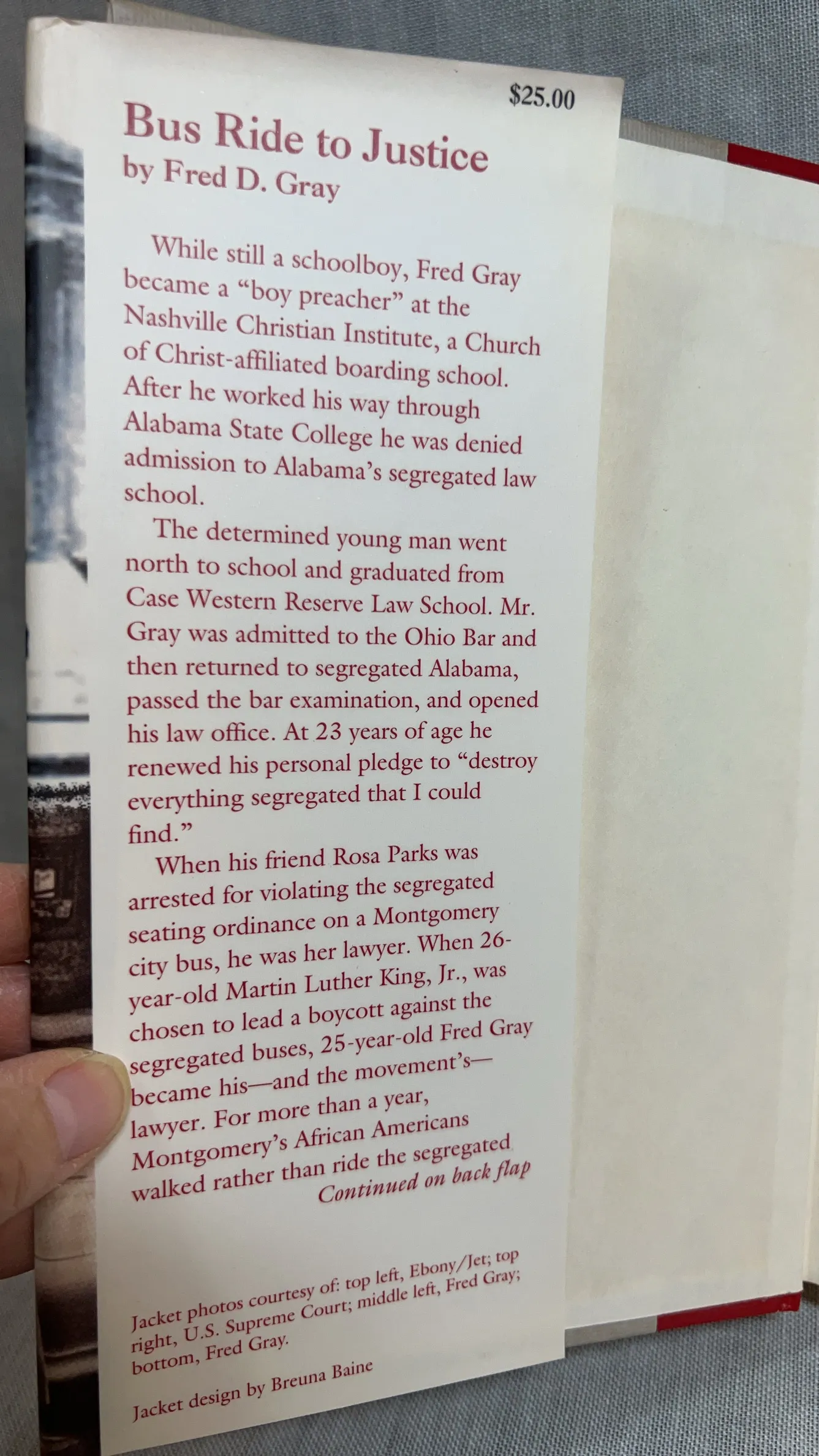 $25.00

Bus Ride to Justice
by Fred D. Gray

While still a schoolboy, Fred Gray became a "boy preacher" at the Nashville Christian Institute, a Church of Christ-affiliated boarding school. After he worked his way through Alabama State College he was denied admission to Alabama's segregated law school.

The determined young man went north to school and graduated from Case Western Reserve Law School. Mr. Gray was admitted to the Ohio Bar and then returned to segregated Alabama, passed the bar examination, and opened his law office. At 23 years of age he renewed his personal pledge to "destroy everything segregated that I could find."

When his friend Rosa Parks was arrested for violating the segregated seating ordinance on a Montgomery city bus, he was her lawyer. When 26-year-old Martin Luther King, Jr., was chosen to lead a boycott against the segregated buses, 25-year-old Fred Gray became his—and the movement's—lawyer. For more than a year, Montgomery's African Americans walked rather than ride the segregated

Continued on back flap

Jacket photos courtesy of: top left, Ebony/Jet; top right, U.S. Supreme Court; middle left, Fred Gray; bottom, Fred Gray.

Jacket design by Breuna Baine